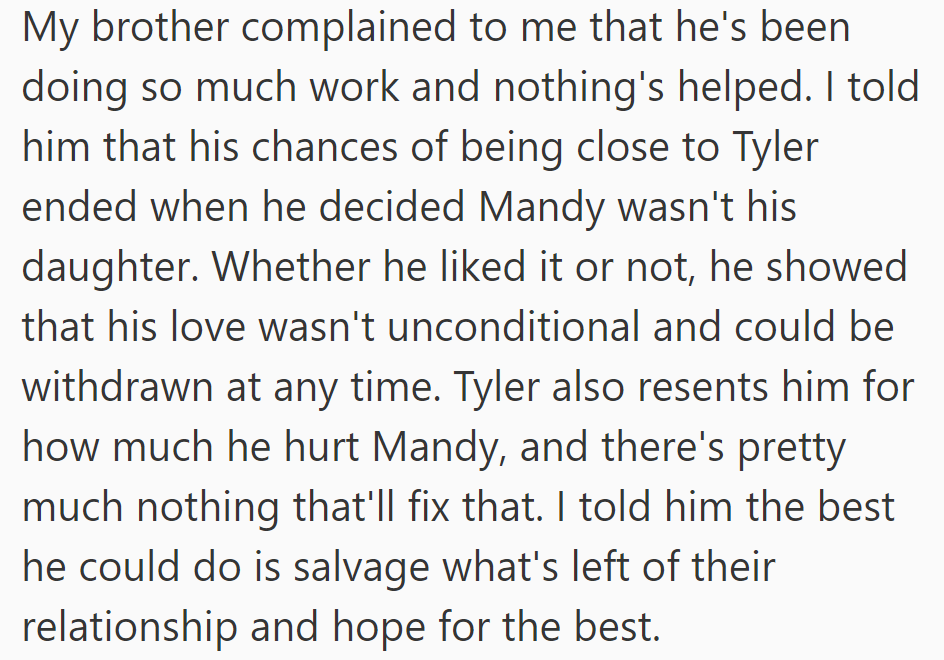 My brother complained to me that he's been doing so much work and nothing's helped. I told him that his chances of being close to Tyler ended when he decided Mandy wasn't his daughter. Whether he liked it or not, he showed that his love wasn't unconditional and could be withdrawn at any time. Tyler also resents him for how much he hurt Mandy, and there's pretty much nothing that'll fix that. I told him the best he could do is salvage what's left of their relationship and hope for the best.